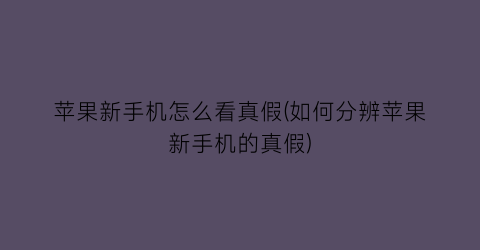 苹果新手机怎么看真假(如何分辨苹果新手机的真假)